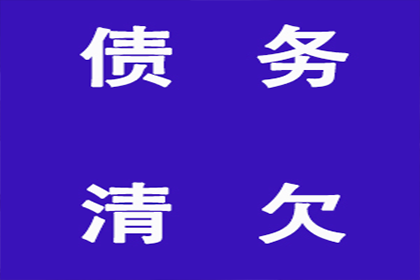 债 务

清 欠